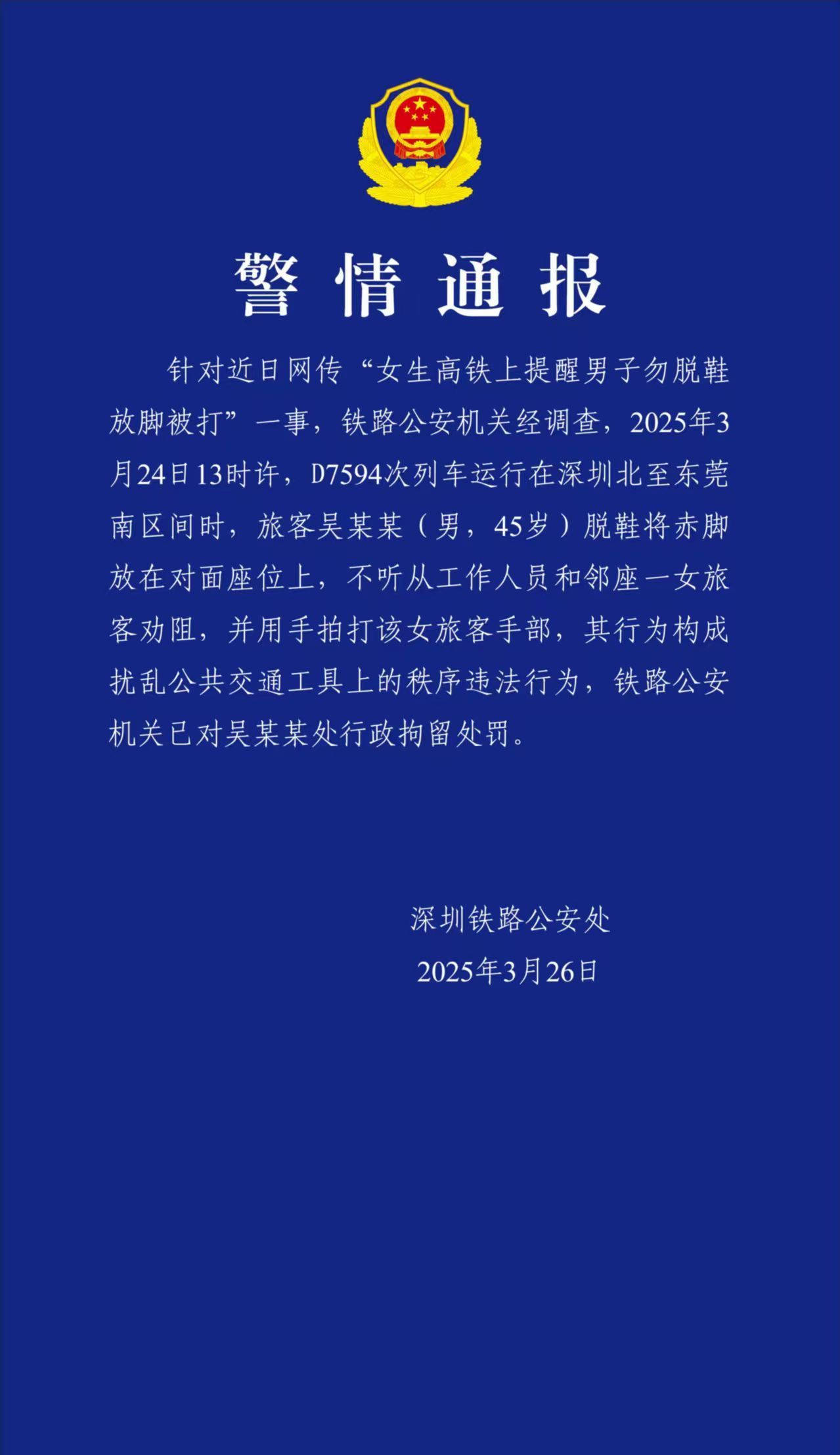 警情通报

针对近日网传“女生高铁上提醒男子勿脱鞋放脚被打”一事，铁路公安机关经调查，2025年3月24日13时许，D7594次列车运行在深圳北至东莞南区间时，旅客吴某某（男，45岁）脱鞋将赤脚放在对面座位上，不听从工作人员和邻座一女旅客劝阻，并用手拍打该女旅客手部，其行为构成扰乱公共交通工具上的秩序违法行为，铁路公安机关已对吴某某处行政拘留处罚。

深圳铁路公安处
2025年3月26日